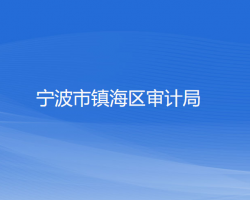 宁波市镇海区审计局